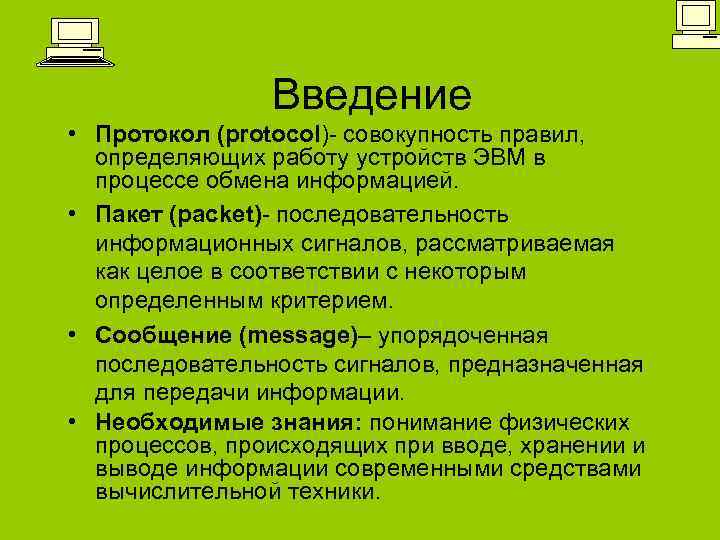 Введение

• Протокол (protocol)- совокупность правил, определяющих работу устройств ЭВМ в процессе обмена информацией.

• Пакет (packet)- последовательность информационных сигналов, рассматриваемая как целое в соответствии с некоторым определенным критерием.

• Сообщение (message)– упорядоченная последовательность сигналов, предназначенная для передачи информации.

• Необходимые знания: понимание физических процессов, происходящих при вводе, хранении и выводе информации современными средствами вычислительной техники.